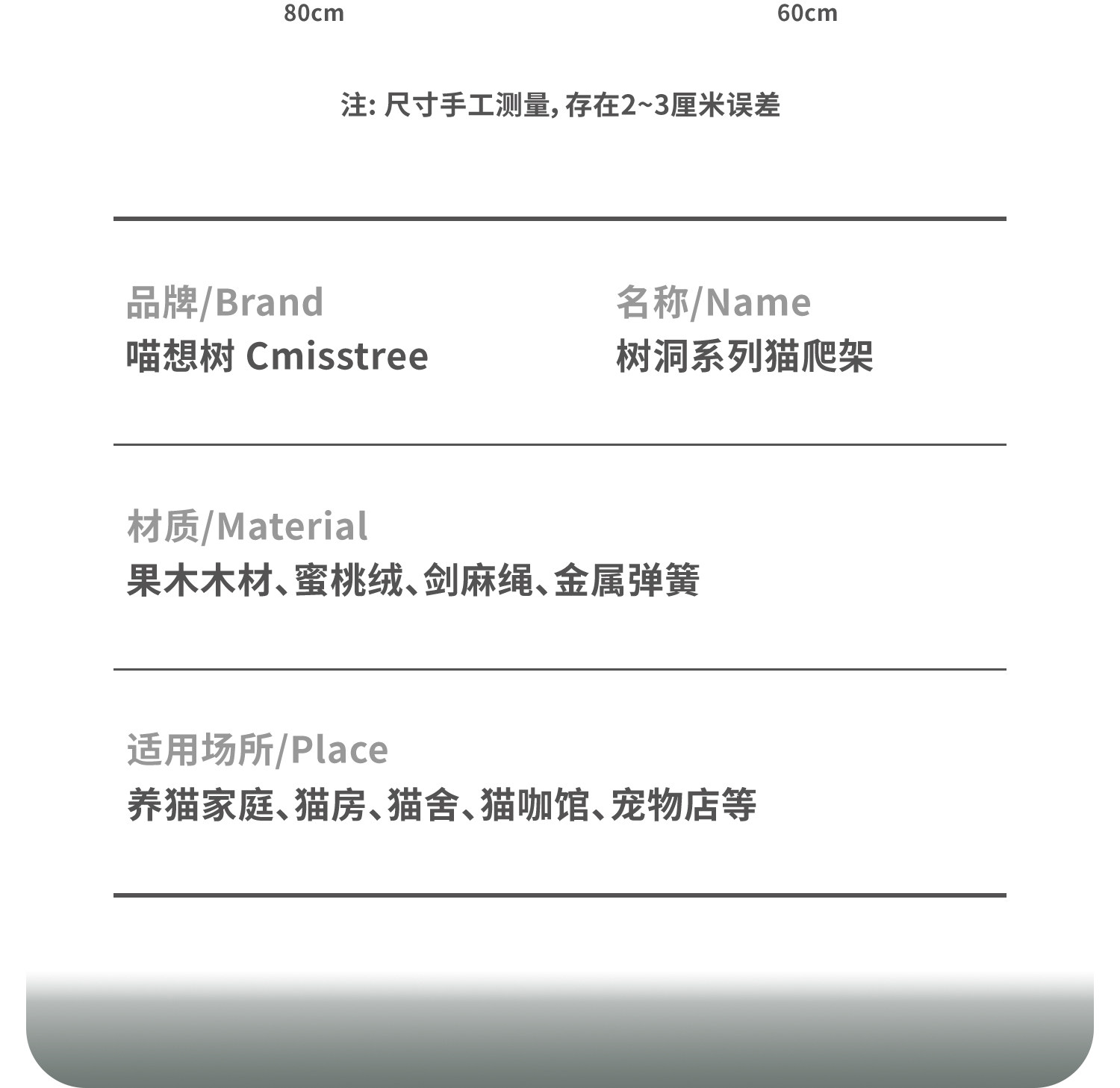 80cm

60cm

注: 尺寸手工测量, 存在2~3厘米误差

品牌/Brand
喵想树 Cmisstree

名称/Name
树洞系列猫爬架

材质/Material
果木木材、蜜桃绒、剑麻绳、金属弹簧

适用场所/Place
养猫家庭、猫房、猫舍、猫咖馆、宠物店等